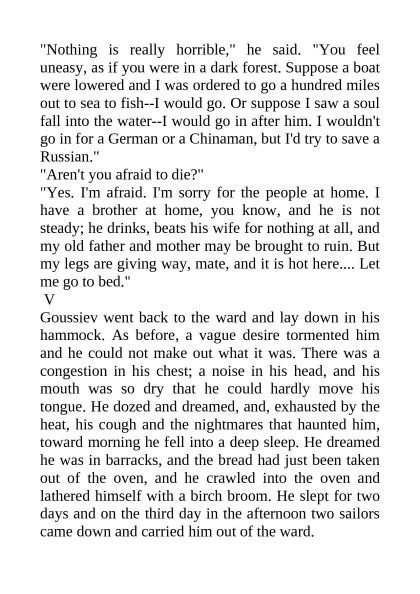 "Nothing is really horrible," he said. "You feel uneasy, as if you were in a dark forest. Suppose a boat were lowered and I was ordered to go a hundred miles out to sea to fish--I would go. Or suppose I saw a soul fall into the water--I would go in after him. I wouldn't go in for a German or a Chinaman, but I'd try to save a Russian."
"Aren't you afraid to die?"
"Yes. I'm afraid. I'm sorry for the people at home. I have a brother at home, you know, and he is not steady; he drinks, beats his wife for nothing at all, and my old father and mother may be brought to ruin. But my legs are giving way, mate, and it is hot here.... Let me go to bed."
V
Goussiev went back to the ward and lay down in his hammock. As before, a vague desire tormented him and he could not make out what it was. There was a congestion in his chest; a noise in his head, and his mouth was so dry that he could hardly move his tongue. He dozed and dreamed, and, exhausted by the heat, his cough and the nightmares that haunted him, toward morning he fell into a deep sleep. He dreamed he was in barracks, and the bread had just been taken out of the oven, and he crawled into the oven and lathered himself with a birch broom. He slept for two days and on the third day in the afternoon two sailors came down and carried him out of the ward.